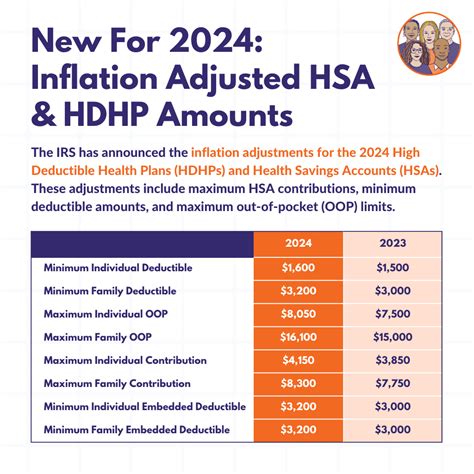 New For 2024: Inflation Adjusted HSA & HDHP Amounts

The IRS has announced the inflation adjustments for the 2024 High Deductible Health Plans (HDHPs) and Health Savings Accounts (HSAs). These adjustments include maximum HSA contributions, minimum deductible amounts, and maximum out-of-pocket (OOP) limits.

| | 2024 | 2023 |
|---|---|---|
| Minimum Individual Deductible | \$1,600 | \$1,500 |
| Minimum Family Deductible | \$3,200 | \$3,000 |
| Maximum Individual OOP | \$8,050 | \$7,500 |
| Maximum Family OOP | \$16,100 | \$15,000 |
| Maximum Individual Contribution | \$4,150 | \$3,850 |
| Maximum Family Contribution | \$8,300 | \$7,750 |
| Minimum Individual Embedded Deductible | \$3,200 | \$3,000 |
| Minimum Family Embedded Deductible | \$3,200 | \$3,000 |